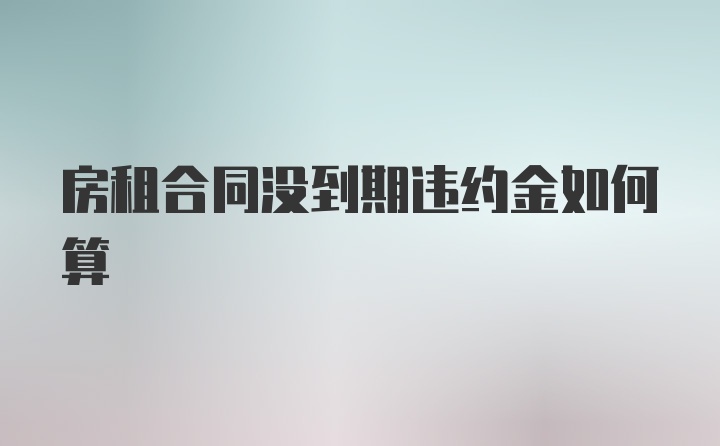 房租合同没到期违约金如何算